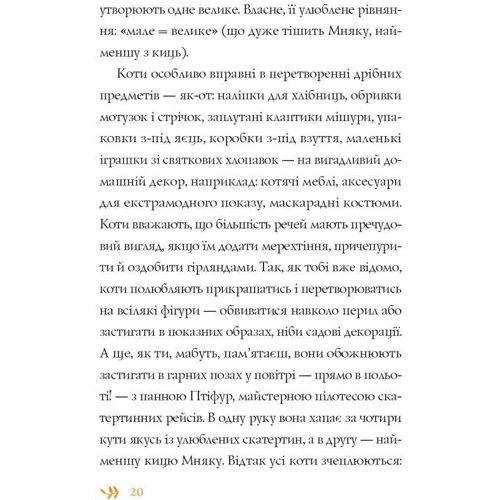 утворюють одне велике. Власне, її улюблене рівняння: «мале = велике» (що дуже тішить Мняку, найменшу з киць).

Коти особливо вправні в перетворенні дрібних предметів — як-от: наліпки для хлібниць, обривки мотузок і стрічок, заплутані клаптики мішури, упаковки з-під яєць, коробки з-під взуття, маленькі іграшки зі святкових хлопавок — на вигадливий домашній декор, наприклад: котячі меблі, аксесуари для екстрамодного показу, маскарадні костюми. Коти вважають, що більшість речей мають пречудовий вигляд, якщо їм додати мерехтіння, причепурити й оздобити гірляндами. Так, як тобі вже відомо, коти полюбляють прикрашатись і перетворюватись на всілякі фігури — обвиватися навколо перил або застигати в показних образах, ніби садові декорації. А ще, як ти, мабуть, пам'ятаєш, вони обожнюють застигати в гарних позах у повітрі — прямо в польоті! — з панною Птіфур, майстерною пілотесою скатертинних рейсів. В одну руку вона хапає за чотири кути якусь із улюблених скатертин, а в другу — найменшу кицю Мняку. Відтак усі коти зчеплюються:

20